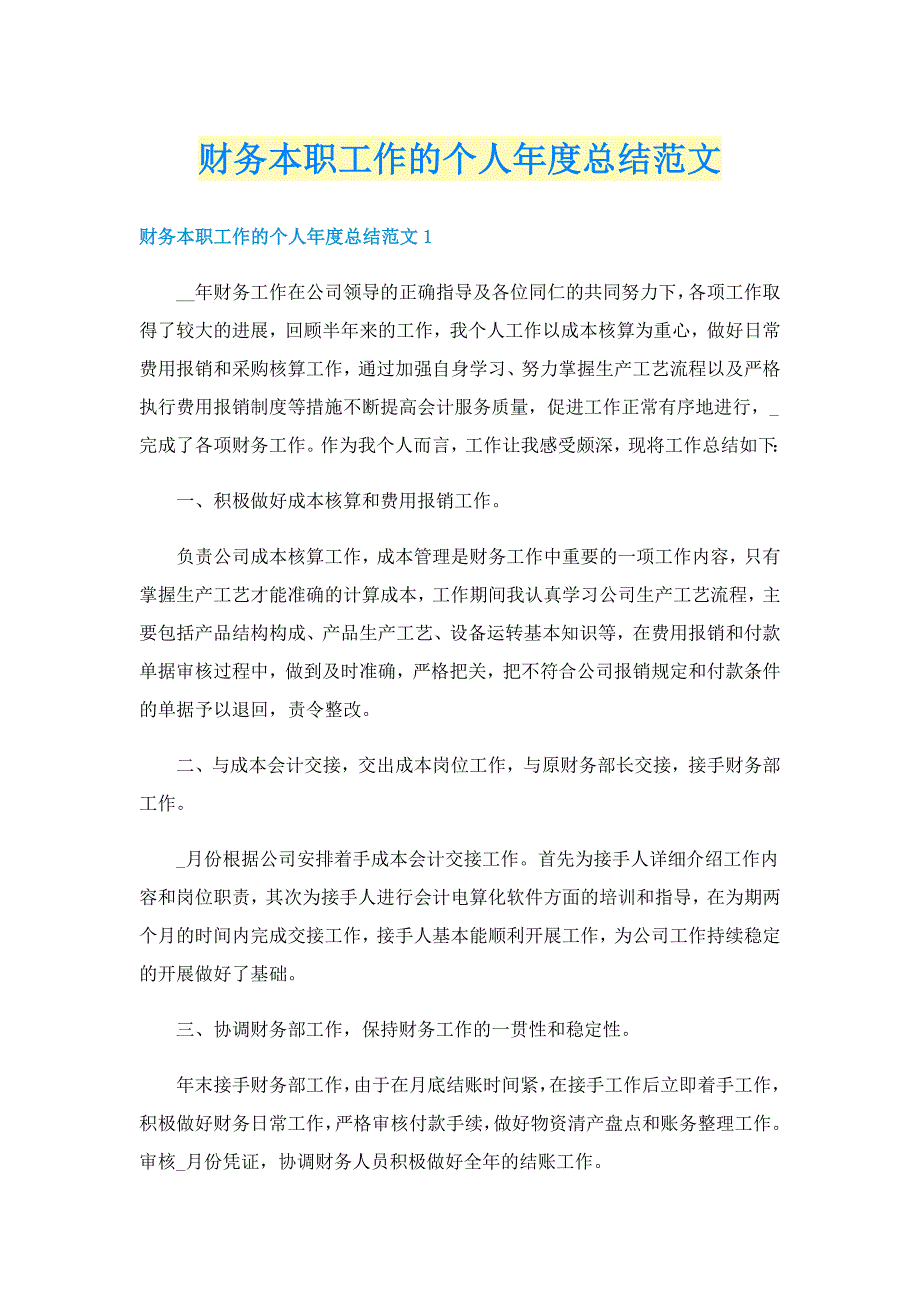 财务本职工作的个人年度总结范文

财务本职工作的个人年度总结范文 1

__年财务工作在公司领导的正确指导及各位同仁的共同努力下，各项工作取得了较大的进展，回顾半年来的工作，我个人工作以成本核算为重心，做好日常费用报销和采购核算工作，通过加强自身学习、努力掌握生产工艺流程以及严格执行费用报销制度等措施不断提高会计服务质量，促进工作正常有序地进行，_完成了各项财务工作。作为我个人而言，工作让我感受颇深，现将工作总结如下:

一、积极做好成本核算和费用报销工作。

负责公司成本核算工作，成本管理是财务工作中重要的一项工作内容，只有掌握生产工艺才能准确的计算成本，工作期间我认真学习公司生产工艺流程，主要包括产品结构构成、产品生产工艺、设备运转基本知识等，在费用报销和付款单据审核过程中，做到及时准确，严格把关，把不符合公司报销规定和付款条件的单据予以退回，责令整改。

二、与成本会计交接，交出成本岗位工作，与原财务部长交接，接手财务部工作。

_月份根据公司安排着手成本会计交接工作。首先为接手人详细介绍工作内容和岗位职责，其次为接手人进行会计电算化软件方面的培训和指导，在为期两个月的时间内完成交接工作，接手人基本能顺利开展工作，为公司工作持续稳定的开展做好了基础。

三、协调财务部工作，保持财务工作的一贯性和稳定性。

年末接手财务部工作，由于在月底结账时间紧，在接手工作后立即着手工作，积极做好财务日常工作，严格审核付款手续，做好物资清产盘点和账务整理工作。审核_月份凭证，协调财务人员积极做好全年的结账工作。